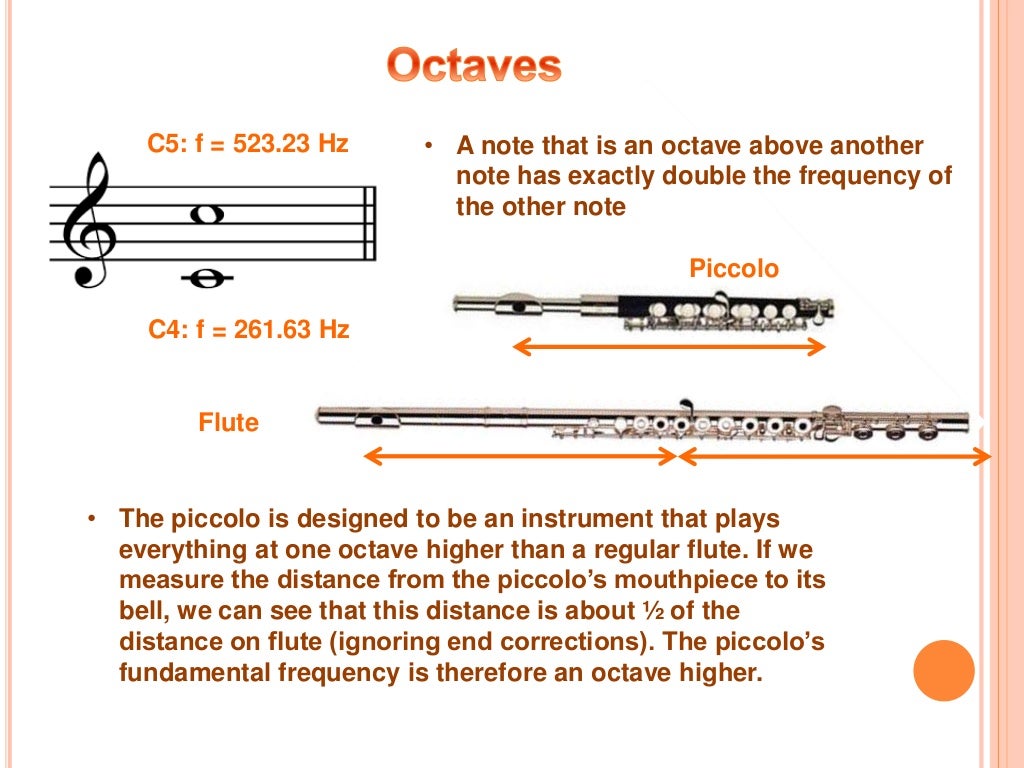 Octaves

C5: f = 523.23 Hz

C4: f = 261.63 Hz

• A note that is an octave above another note has exactly double the frequency of the other note

Piccolo

Flute

• The piccolo is designed to be an instrument that plays everything at one octave higher than a regular flute. If we measure the distance from the piccolo's mouthpiece to its bell, we can see that this distance is about ½ of the distance on flute (ignoring end corrections). The piccolo's fundamental frequency is therefore an octave higher.